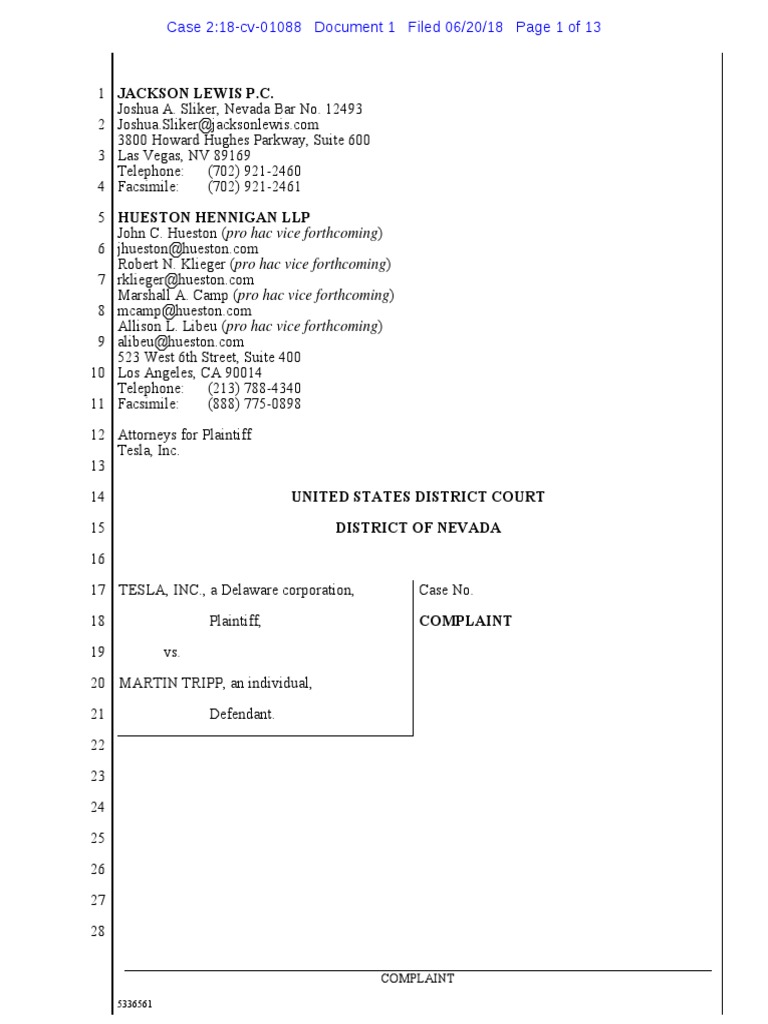 Case 2:18-cv-01088 Document 1 Filed 06/20/18 Page 1 of 13

1 JACKSON LEWIS P.C.
Joshua A. Sliker, Nevada Bar No. 12493
2 Joshua.Sliker@jacksonlewis.com
3800 Howard Hughes Parkway, Suite 600
3 Las Vegas, NV 89169
Telephone: (702) 921-2460
4 Facsimile: (702) 921-2461

5 HUESTON HENNIGAN LLP
John C. Hueston (pro hac vice forthcoming)
6 jhueston@hueston.com
Robert N. Klieger (pro hac vice forthcoming)
7 rklieger@hueston.com
Marshall A. Camp (pro hac vice forthcoming)
8 mcamp@hueston.com
Allison L. Libeu (pro hac vice forthcoming)
9 alibeu@hueston.com
523 West 6th Street, Suite 400
10 Los Angeles, CA 90014
Telephone: (213) 788-4340
11 Facsimile: (888) 775-0898

12 Attorneys for Plaintiff
Tesla, Inc.
13

14 UNITED STATES DISTRICT COURT

15 DISTRICT OF NEVADA

16

17 TESLA, INC., a Delaware corporation,

18 Plaintiff,

19 vs.

20 MARTIN TRIPP, an individual,

21 Defendant.

Case No.

COMPLAINT

22

23

24

25

26

27

28

COMPLAINT

5336561